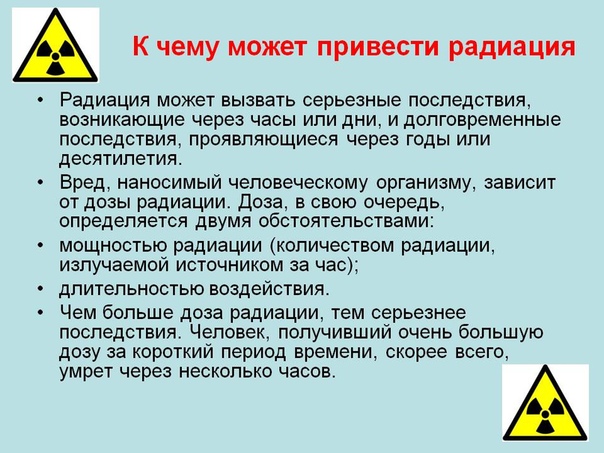 К чему может привести радиация

• Радиация может вызвать серьезные последствия, возникающие через часы или дни, и долговременные последствия, проявляющиеся через годы или десятилетия.
• Вред, наносимый человеческому организму, зависит от дозы радиации. Доза, в свою очередь, определяется двумя обстоятельствами:
• мощностью радиации (количеством радиации, излучаемой источником за час);
• длительностью воздействия.
• Чем больше доза радиации, тем серьезнее последствия. Человек, получивший очень большую дозу за короткий период времени, скорее всего, умрет через несколько часов.